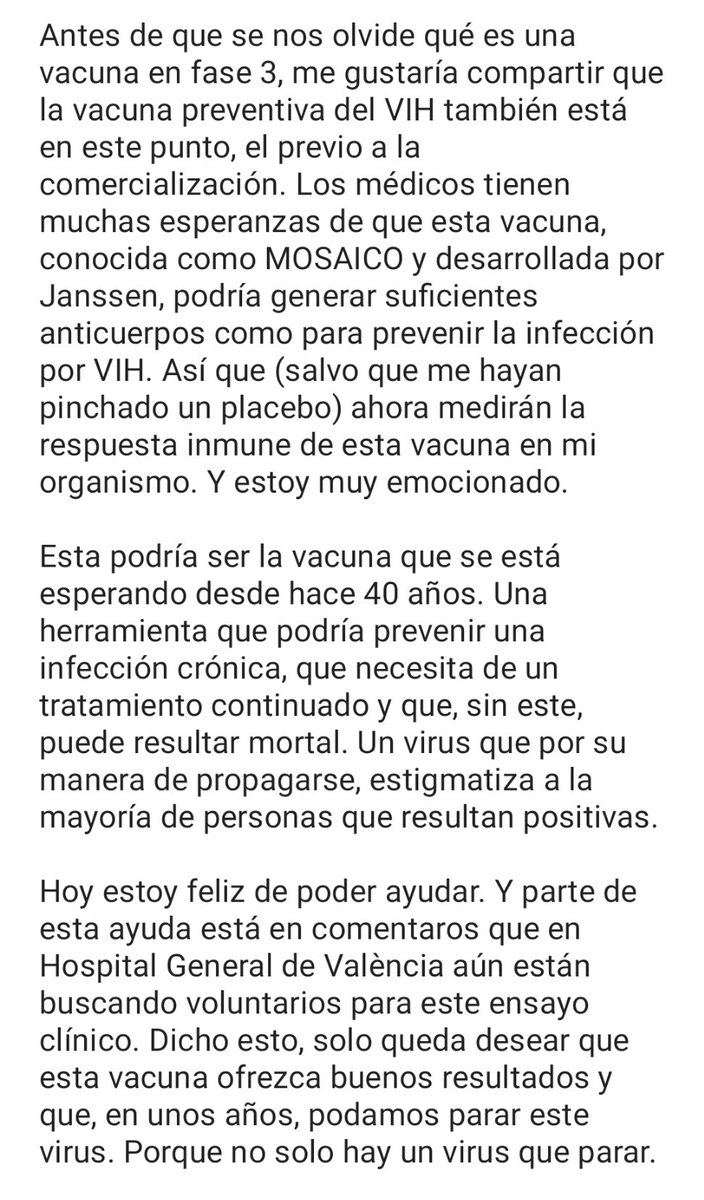 Antes de que se nos olvide qué es una vacuna en fase 3, me gustaría compartir que la vacuna preventiva del VIH también está en este punto, el previo a la comercialización. Los médicos tienen muchas esperanzas de que esta vacuna, conocida como MOSAICO y desarrollada por Janssen, podría generar suficientes anticuerpos como para prevenir la infección por VIH. Así que (salvo que me hayan pinchado un placebo) ahora medirán la respuesta inmune de esta vacuna en mi organismo. Y estoy muy emocionado.

Esta podría ser la vacuna que se está esperando desde hace 40 años. Una herramienta que podría prevenir una infección crónica, que necesita de un tratamiento continuado y que, sin este, puede resultar mortal. Un virus que por su manera de propagarse, estigmatiza a la mayoría de personas que resultan positivas.

Hoy estoy feliz de poder ayudar. Y parte de esta ayuda está en comentaros que en Hospital General de València aún están buscando voluntarios para este ensayo clínico. Dicho esto, solo queda desear que esta vacuna ofrezca buenos resultados y que, en unos años, podamos parar este virus. Porque no solo hay un virus que parar.